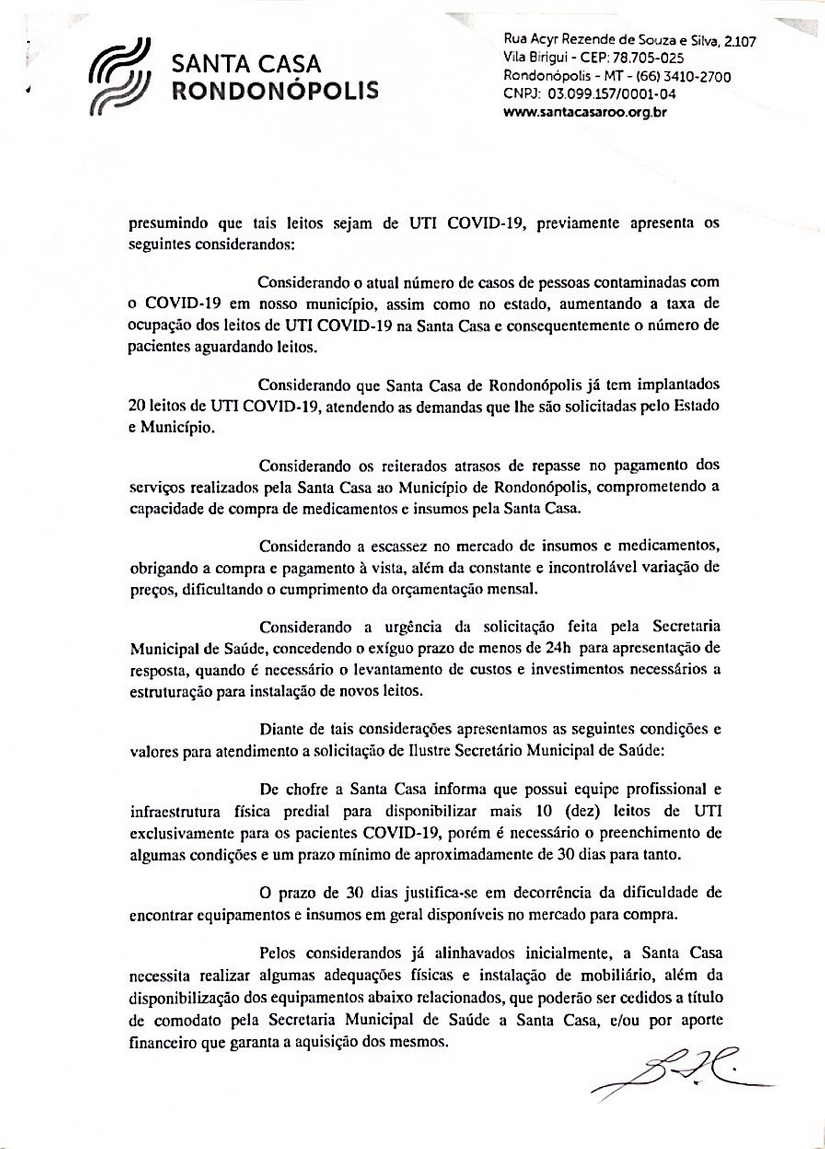 SANTA CASA
RONDONÓPOLIS

Rua Acyr Rezende de Souza e Silva, 2.107
Vila Birigui - CEP: 78.705-025
Rondonópolis - MT - (66) 3410-2700
CNPJ: 03.099.157/0001-04
www.santacasaroo.org.br

presumindo que tais leitos sejam de UTI COVID-19, previamente apresenta os seguintes considerandos:

Considerando o atual número de casos de pessoas contaminadas com o COVID-19 em nosso município, assim como no estado, aumentando a taxa de ocupação dos leitos de UTI COVID-19 na Santa Casa e consequentemente o número de pacientes aguardando leitos.

Considerando que Santa Casa de Rondonópolis já tem implantados 20 leitos de UTI COVID-19, atendendo as demandas que lhe são solicitadas pelo Estado e Município.

Considerando os reiterados atrasos de repasse no pagamento dos serviços realizados pela Santa Casa ao Município de Rondonópolis, comprometendo a capacidade de compra de medicamentos e insumos pela Santa Casa.

Considerando a escassez no mercado de insumos e medicamentos, obrigando a compra e pagamento à vista, além da constante e incontrolável variação de preços, dificultando o cumprimento da orçamentação mensal.

Considerando a urgência da solicitação feita pela Secretaria Municipal de Saúde, concedendo o exíguo prazo de menos de 24h para apresentação de resposta, quando é necessário o levantamento de custos e investimentos necessários a estruturação para instalação de novos leitos.

Diante de tais considerações apresentamos as seguintes condições e valores para atendimento a solicitação de Ilustre Secretário Municipal de Saúde:

De chofre a Santa Casa informa que possui equipe profissional e infraestrutura física predial para disponibilizar mais 10 (dez) leitos de UTI exclusivamente para os pacientes COVID-19, porém é necessário o preenchimento de algumas condições e um prazo mínimo de aproximadamente de 30 dias para tanto.

O prazo de 30 dias justifica-se em decorrência da dificuldade de encontrar equipamentos e insumos em geral disponíveis no mercado para compra.

Pelos considerandos já alinhavados inicialmente, a Santa Casa necessita realizar algumas adequações físicas e instalação de mobiliário, além da disponibilização dos equipamentos abaixo relacionados, que poderão ser cedidos a título de comodato pela Secretaria Municipal de Saúde a Santa Casa, e/ou por aporte financeiro que garanta a aquisição dos mesmos.